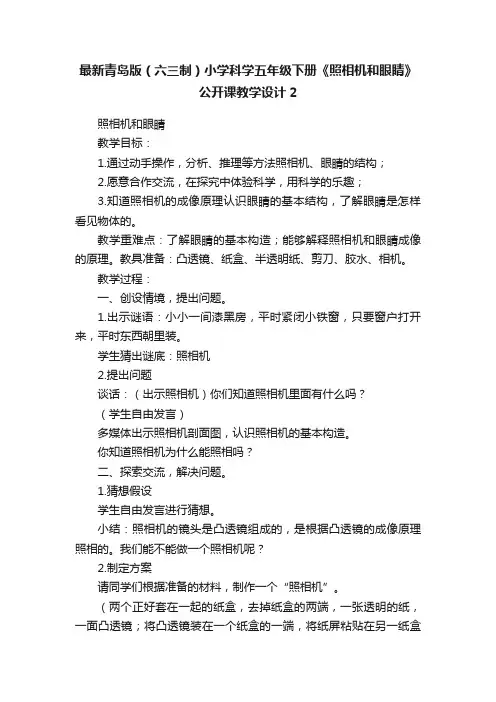 最新青岛版（六三制）小学科学五年级下册《照相机和眼睛》公开课教学设计 2

照相机和眼睛

教学目标：

1.通过动手操作，分析、推理等方法照相机、眼睛的结构；

2.愿意合作交流，在探究中体验科学，用科学的乐趣；

3.知道照相机的成像原理认识眼睛的基本结构，了解眼睛是怎样看见物体的。

教学重难点：了解眼睛的基本构造；能够解释照相机和眼睛成像的原理。教具准备：凸透镜、纸盒、半透明纸、剪刀、胶水、相机。

教学过程：

一、创设情境，提出问题。

1.出示谜语：小小一间漆黑房，平时紧闭小铁窗，只要窗户打开来，平时东西朝里装。

学生猜出谜底：照相机

2.提出问题

谈话：（出示照相机）你们知道照相机里面有什么吗？

（学生自由发言）

多媒体出示照相机剖面图，认识照相机的基本构造。

你知道照相机为什么能照相吗？

二、探索交流，解决问题。

1.猜想假设

学生自由发言进行猜想。

小结：照相机的镜头是凸透镜组成的，是根据凸透镜的成像原理照相的。我们能不能做一个照相机呢？

2.制定方案

请同学们根据准备的材料，制作一个“照相机”。

（两个正好套在一起的纸盒，去掉纸盒的两端，一张透明的纸，一面凸透镜；将凸透镜装在一个纸盒的一端，将纸屏粘贴在另一纸盒